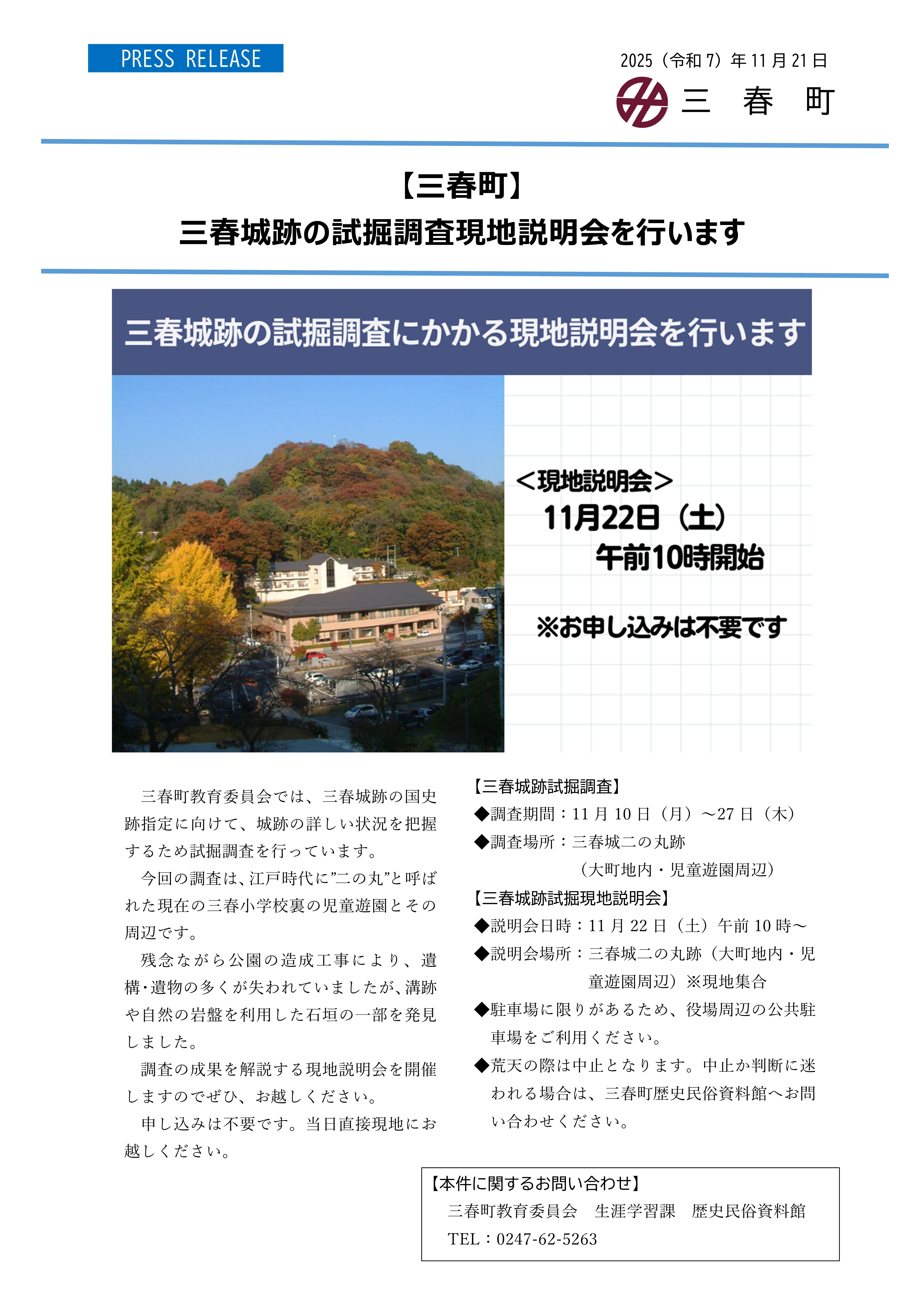 PRESS RELEASE

2025（令和 7）年 11 月 21 日

三 春 町

【三春町】
三春城跡の試掘調査現地説明会を行います

三春城跡の試掘調査にかかる現地説明会を行います

＜現地説明会＞
11月22日（土）
午前10時開始

※お申し込みは不要です

三春町教育委員会では、三春城跡の国史跡指定に向けて、城跡の詳しい状況を把握するため試掘調査を行っています。

今回の調査は、江戸時代に”二の丸”と呼ばれた現在の三春小学校裏の児童遊園とその周辺です。

残念ながら公園の造成工事により、遺構・遺物の多くが失われていましたが、溝跡や自然の岩盤を利用した石垣の一部を発見しました。

調査の成果を解説する現地説明会を開催しますのでぜひ、お越しください。

申し込みは不要です。当日直接現地にお越しください。

【三春城跡試掘調査】
◆調査期間：11 月 10 日（月）～27 日（木）
◆調査場所：三春城二の丸跡
（大町地内・児童遊園周辺）
【三春城跡試掘現地説明会】
◆説明会日時：11 月 22 日（土）午前 10 時～
◆説明会場所：三春城二の丸跡（大町地内・児童遊園周辺）※現地集合
◆駐車場に限りがあるため、役場周辺の公共駐車場をご利用ください。
◆荒天の際は中止となります。中止か判断に迷われる場合は、三春町歴史民俗資料館へお問い合わせください。

【本件に関するお問い合わせ】
三春町教育委員会　生涯学習課　歴史民俗資料館
TEL：0247-62-5263